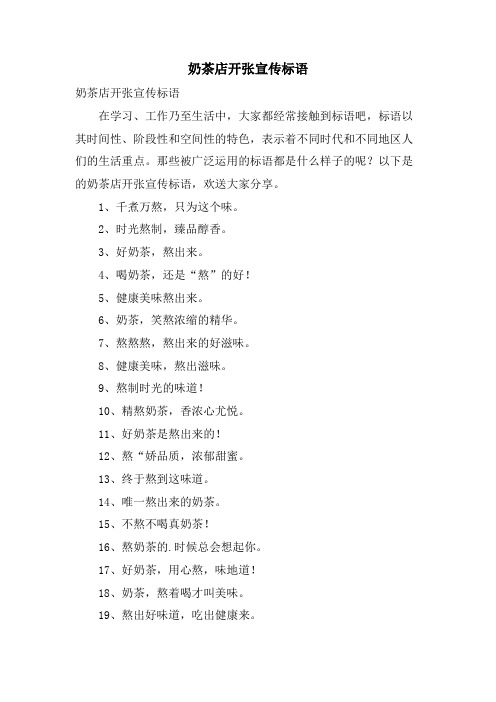 奶茶店开张宣传标语

奶茶店开张宣传标语

在学习、工作乃至生活中，大家都经常接触到标语吧，标语以其时间性、阶段性和空间性的特色，表示着不同时代和不同地区人们的生活重点。那些被广泛运用的标语都是什么样子的呢？以下是的奶茶店开张宣传标语，欢送大家分享。

1、千煮万熬，只为这个味。

2、时光熬制，臻品醇香。

3、好奶茶，熬出来。

4、喝奶茶，还是“熬”的好！

5、健康美味熬出来。

6、奶茶，笑熬浓缩的精华。

7、熬熬熬，熬出来的好滋味。

8、健康美味，熬出滋味。

9、熬制时光的味道！

10、精熬奶茶，香浓心尤悦。

11、好奶茶是熬出来的！

12、熬“娇品质，浓郁甜蜜。

13、终于熬到这味道。

14、唯一熬出来的奶茶。

15、不熬不喝真奶茶！

16、熬奶茶的.时候总会想起你。

17、好奶茶，用心熬，味地道！

18、奶茶，熬着喝才叫美味。

19、熬出好味道，吃出健康来。